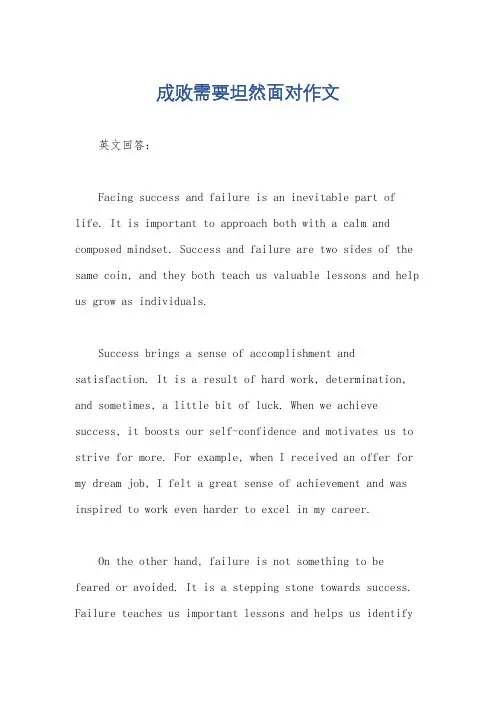 成败需要坦然面对作文

英文回答：

Facing success and failure is an inevitable part of life. It is important to approach both with a calm and composed mindset. Success and failure are two sides of the same coin, and they both teach us valuable lessons and help us grow as individuals.

Success brings a sense of accomplishment and satisfaction. It is a result of hard work, determination, and sometimes, a little bit of luck. When we achieve success, it boosts our self-confidence and motivates us to strive for more. For example, when I received an offer for my dream job, I felt a great sense of achievement and was inspired to work even harder to excel in my career.

On the other hand, failure is not something to be feared or avoided. It is a stepping stone towards success. Failure teaches us important lessons and helps us identify